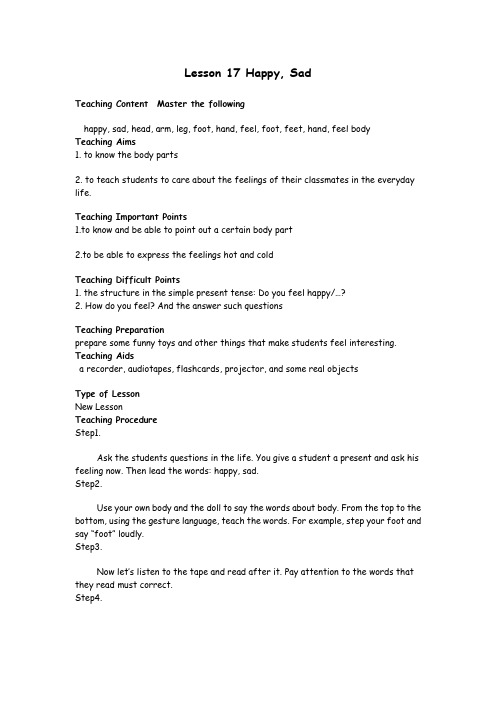 Lesson 17 Happy, Sad

Teaching Content Master the following

happy, sad, head, arm, leg, foot, hand, feel, foot, feet, hand, feel body

Teaching Aims

1. to know the body parts

2. to teach students to care about the feelings of their classmates in the everyday life.

Teaching Important Points

1.to know and be able to point out a certain body part

2.to be able to express the feelings hot and cold

Teaching Difficult Points

1. the structure in the simple present tense: Do you feel happy/…?

2. How do you feel? And the answer such questions

Teaching Preparation

prepare some funny toys and other things that make students feel interesting.

Teaching Aids

a recorder, audiotapes, flashcards, projector, and some real objects

Type of Lesson

New Lesson

Teaching Procedure

Step1.

Ask the students questions in the life. You give a student a present and ask his feeling now. Then lead the words: happy, sad.

Step2.

Use your own body and the doll to say the words about body. From the top to the bottom, using the gesture language, teach the words. For example, step your foot and say "foot" loudly.

Step3.

Now let's listen to the tape and read after it. Pay attention to the words that they read must correct.

Step4.